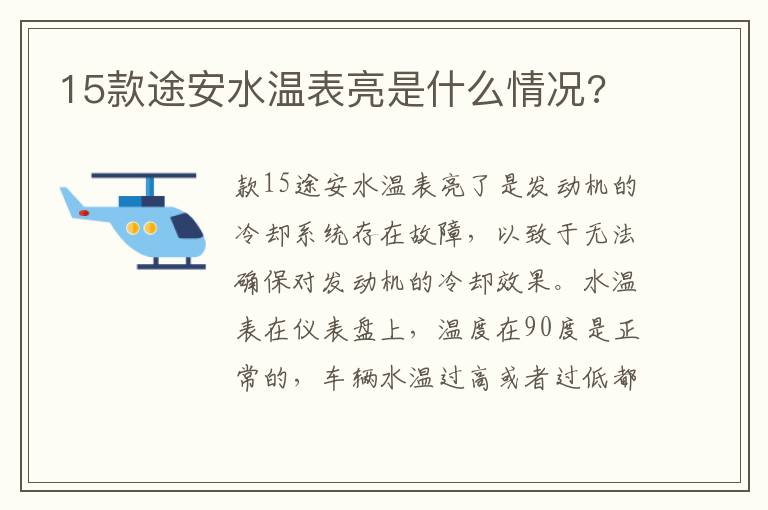 15款途安水温表亮是什么情况?

款15途安水温表亮了是发动机的冷却系统存在故障，以致于无法确保对发动机的冷却效果。水温表在仪表盘上，温度在90度是正常的，车辆水温过高或者过低都